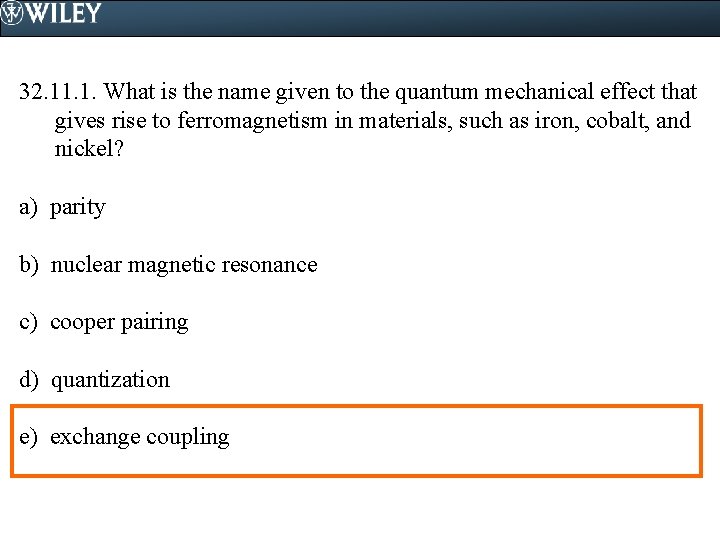 WILEY

32.11.1. What is the name given to the quantum mechanical effect that gives rise to ferromagnetism in materials, such as iron, cobalt, and nickel?

a) parity

b) nuclear magnetic resonance

c) cooper pairing

d) quantization

e) exchange coupling